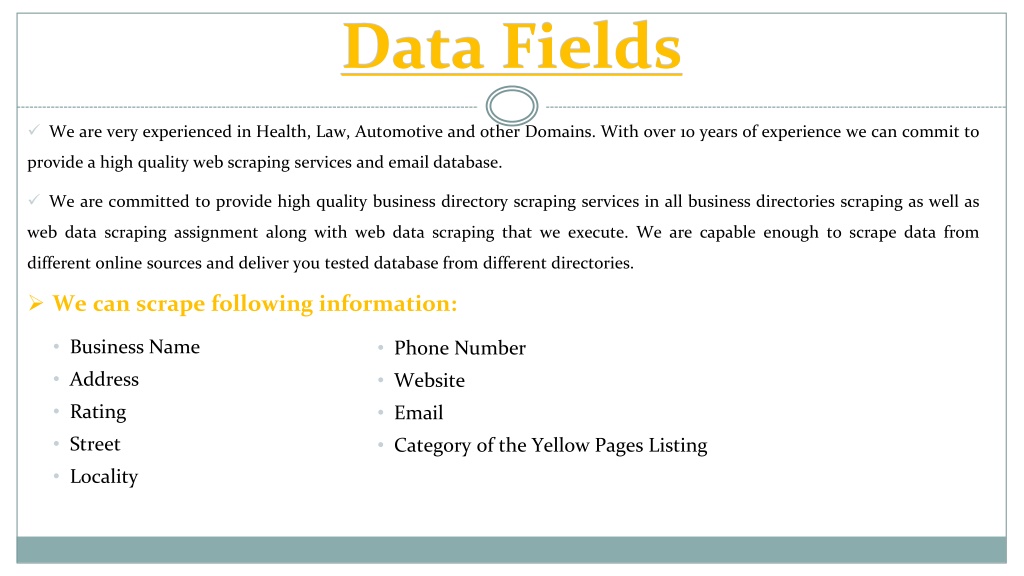 Data Fields

✓ We are very experienced in Health, Law, Automotive and other Domains. With over 10 years of experience we can commit to provide a high quality web scraping services and email database.

✓ We are committed to provide high quality business directory scraping services in all business directories scraping as well as web data scraping assignment along with web data scraping that we execute. We are capable enough to scrape data from different online sources and deliver you tested database from different directories.

➢ We can scrape following information:

• Business Name
• Address
• Rating
• Street
• Locality

• Phone Number
• Website
• Email
• Category of the Yellow Pages Listing